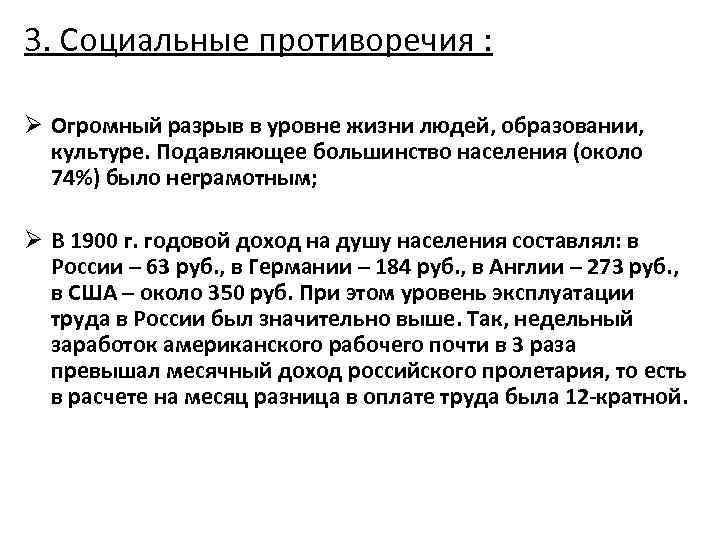 3. Социальные противоречия :

➢ Огромный разрыв в уровне жизни людей, образовании, культуре. Подавляющее большинство населения (около 74%) было неграмотным;

➢ В 1900 г. годовой доход на душу населения составлял: в России – 63 руб., в Германии – 184 руб., в Англии – 273 руб., в США – около 350 руб. При этом уровень эксплуатации труда в России был значительно выше. Так, недельный заработок американского рабочего почти в 3 раза превышал месячный доход российского пролетария, то есть в расчете на месяц разница в оплате труда была 12-кратной.